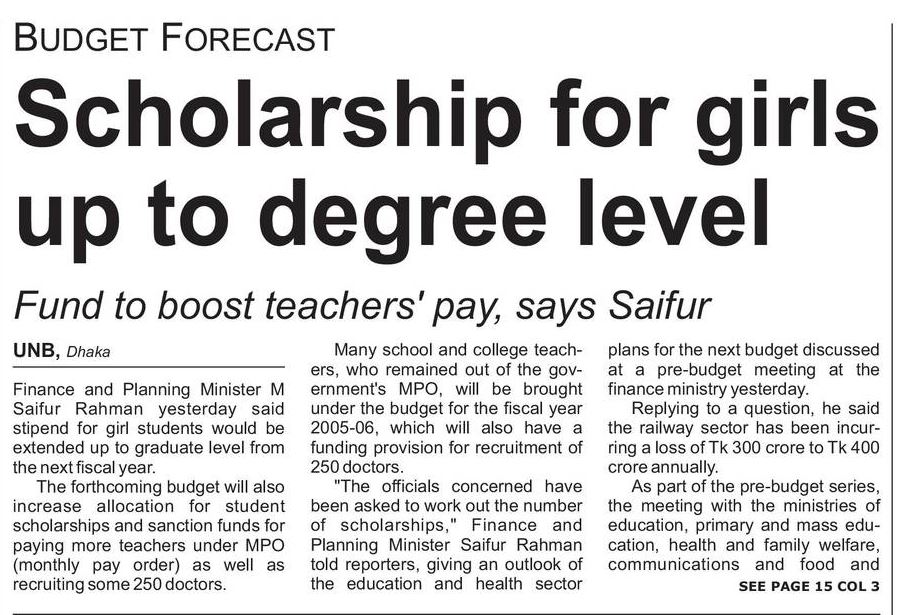 BUDGET FORECAST

Scholarship for girls up to degree level

Fund to boost teachers' pay, says Saifur

UNB, Dhaka

Finance and Planning Minister M Saifur Rahman yesterday said stipend for girl students would be extended up to graduate level from the next fiscal year.

The forthcoming budget will also increase allocation for student scholarships and sanction funds for paying more teachers under MPO (monthly pay order) as well as recruiting some 250 doctors.

Many school and college teachers, who remained out of the government's MPO, will be brought under the budget for the fiscal year 2005-06, which will also have a funding provision for recruitment of 250 doctors.

"The officials concerned have been asked to work out the number of scholarships," Finance and Planning Minister Saifur Rahman told reporters, giving an outlook of the education and health sector plans for the next budget discussed at a pre-budget meeting at the finance ministry yesterday.

Replying to a question, he said the railway sector has been incurring a loss of Tk 300 crore to Tk 400 crore annually.

As part of the pre-budget series, the meeting with the ministries of education, primary and mass education, health and family welfare, communications and food and

SEE PAGE 15 COL 3